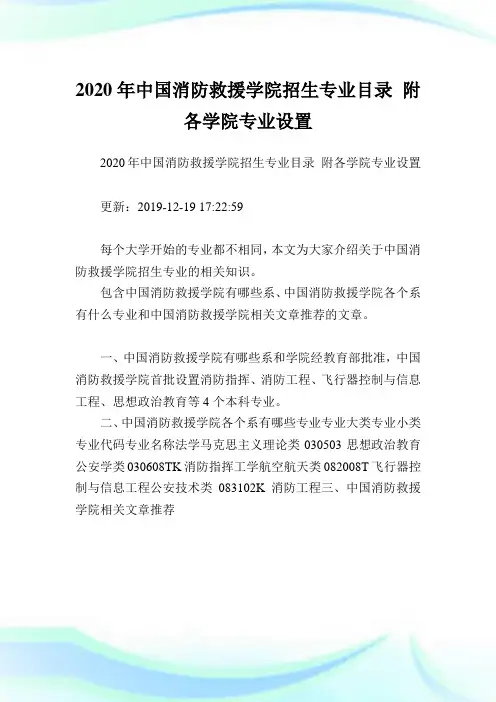 2020 年中国消防救援学院招生专业目录 附各学院专业设置

2020 年中国消防救援学院招生专业目录 附各学院专业设置

更新：2019-12-19 17:22:59

每个大学开始的专业都不相同，本文为大家介绍关于中国消防救援学院招生专业的相关知识。

包含中国消防救援学院有哪些系、中国消防救援学院各个系有什么专业和中国消防救援学院相关文章推荐的文章。

一、中国消防救援学院有哪些系和学院经教育部批准，中国消防救援学院首批设置消防指挥、消防工程、飞行器控制与信息工程、思想政治教育等 4 个本科专业。

二、中国消防救援学院各个系有哪些专业专业大类专业小类专业代码专业名称法学马克思主义理论类 030503 思想政治教育公安学类 030608TK 消防指挥工学航空航天类 082008T 飞行器控制与信息工程公安技术类 083102K 消防工程三、中国消防救援学院相关文章推荐